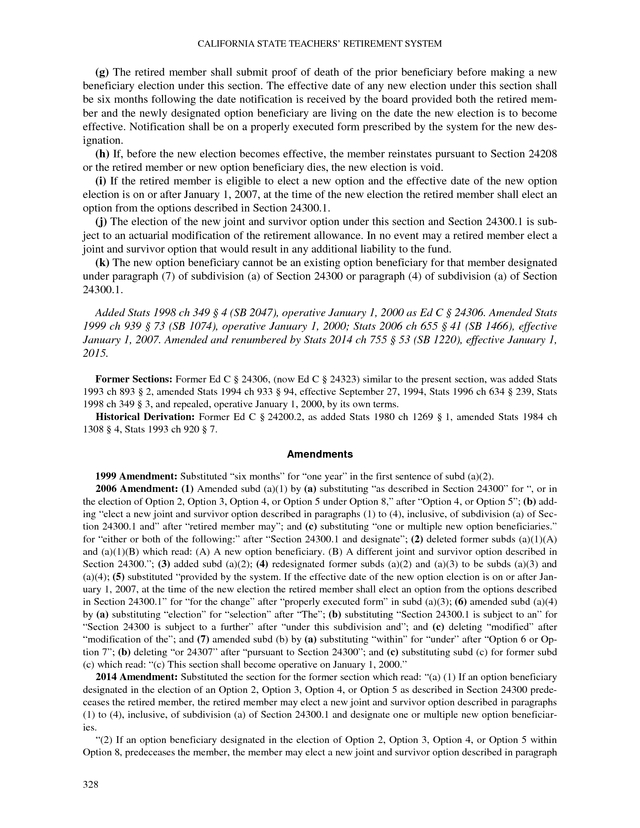 CALIFORNIA STATE TEACHERS' RETIREMENT SYSTEM

(g) The retired member shall submit proof of death of the prior beneficiary before making a new beneficiary election under this section. The effective date of any new election under this section shall be six months following the date notification is received by the board provided both the retired member and the newly designated option beneficiary are living on the date the new election is to become effective. Notification shall be on a properly executed form prescribed by the system for the new designation.

(h) If, before the new election becomes effective, the member reinstates pursuant to Section 24208 or the retired member or new option beneficiary dies, the new election is void.

(i) If the retired member is eligible to elect a new option and the effective date of the new option election is on or after January 1, 2007, at the time of the new election the retired member shall elect an option from the options described in Section 24300.1.

(j) The election of the new joint and survivor option under this section and Section 24300.1 is subject to an actuarial modification of the retirement allowance. In no event may a retired member elect a joint and survivor option that would result in any additional liability to the fund.

(k) The new option beneficiary cannot be an existing option beneficiary for that member designated under paragraph (7) of subdivision (a) of Section 24300 or paragraph (4) of subdivision (a) of Section 24300.1.

Added Stats 1998 ch 349 § 4 (SB 2047), operative January 1, 2000 as Ed C § 24306. Amended Stats 1999 ch 939 § 73 (SB 1074), operative January 1, 2000; Stats 2006 ch 655 § 41 (SB 1466), effective January 1, 2007. Amended and renumbered by Stats 2014 ch 755 § 53 (SB 1220), effective January 1, 2015.

Former Sections: Former Ed C § 24306, (now Ed C § 24323) similar to the present section, was added Stats 1993 ch 893 § 2, amended Stats 1994 ch 933 § 94, effective September 27, 1994, Stats 1996 ch 634 § 239, Stats 1998 ch 349 § 3, and repealed, operative January 1, 2000, by its own terms.

Historical Derivation: Former Ed C § 24200.2, as added Stats 1980 ch 1269 § 1, amended Stats 1984 ch 1308 § 4, Stats 1993 ch 920 § 7.

Amendments

1999 Amendment: Substituted "six months" for "one year" in the first sentence of subd (a)(2).

2006 Amendment: (1) Amended subd (a)(1) by (a) substituting "as described in Section 24300" for ", or in the election of Option 2, Option 3, Option 4, or Option 5 under Option 8," after "Option 4, or Option 5"; (b) adding "elect a new joint and survivor option described in paragraphs (1) to (4), inclusive, of subdivision (a) of Section 24300.1 and" after "retired member may"; and (c) substituting "one or multiple new option beneficiaries." for "either or both of the following:" after "Section 24300.1 and designate"; (2) deleted former subds (a)(1)(A) and (a)(1)(B) which read: (A) A new option beneficiary. (B) A different joint and survivor option described in Section 24300."; (3) added subd (a)(2); (4) redesignated former subds (a)(2) and (a)(3) to be subds (a)(3) and (a)(4); (5) substituted "provided by the system. If the effective date of the new option election is on or after January 1, 2007, at the time of the new election the retired member shall elect an option from the options described in Section 24300.1" for "for the change" after "properly executed form" in subd (a)(3); (6) amended subd (a)(4) by (a) substituting "election" for "selection" after "The"; (b) substituting "Section 24300.1 is subject to an" for "Section 24300 is subject to a further" after "under this subdivision and"; and (c) deleting "modified" after "modification of the"; and (7) amended subd (b) by (a) substituting "within" for "under" after "Option 6 or Option 7"; (b) deleting "or 24307" after "pursuant to Section 24300"; and (c) substituting subd (c) for former subd (c) which read: "(c) This section shall become operative on January 1, 2000."

2014 Amendment: Substituted the section for the former section which read: "(a) (1) If an option beneficiary designated in the election of an Option 2, Option 3, Option 4, or Option 5 as described in Section 24300 predeceases the retired member, the retired member may elect a new joint and survivor option described in paragraphs (1) to (4), inclusive, of subdivision (a) of Section 24300.1 and designate one or multiple new option beneficiaries.

"(2) If an option beneficiary designated in the election of Option 2, Option 3, Option 4, or Option 5 within Option 8, predeceases the member, the member may elect a new joint and survivor option described in paragraph

328